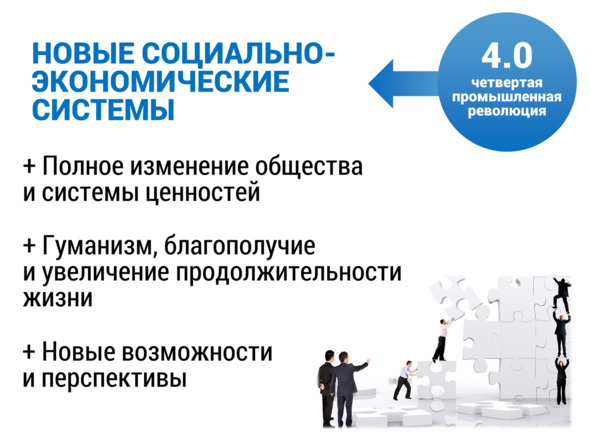 НОВЫЕ СОЦИАЛЬНО-ЭКОНОМИЧЕСКИЕ СИСТЕМЫ

4.0
четвертая
промышленная
революция

+ Полное изменение общества и системы ценностей

+ Гуманизм, благополучие и увеличение продолжительности жизни

+ Новые возможности и перспективы